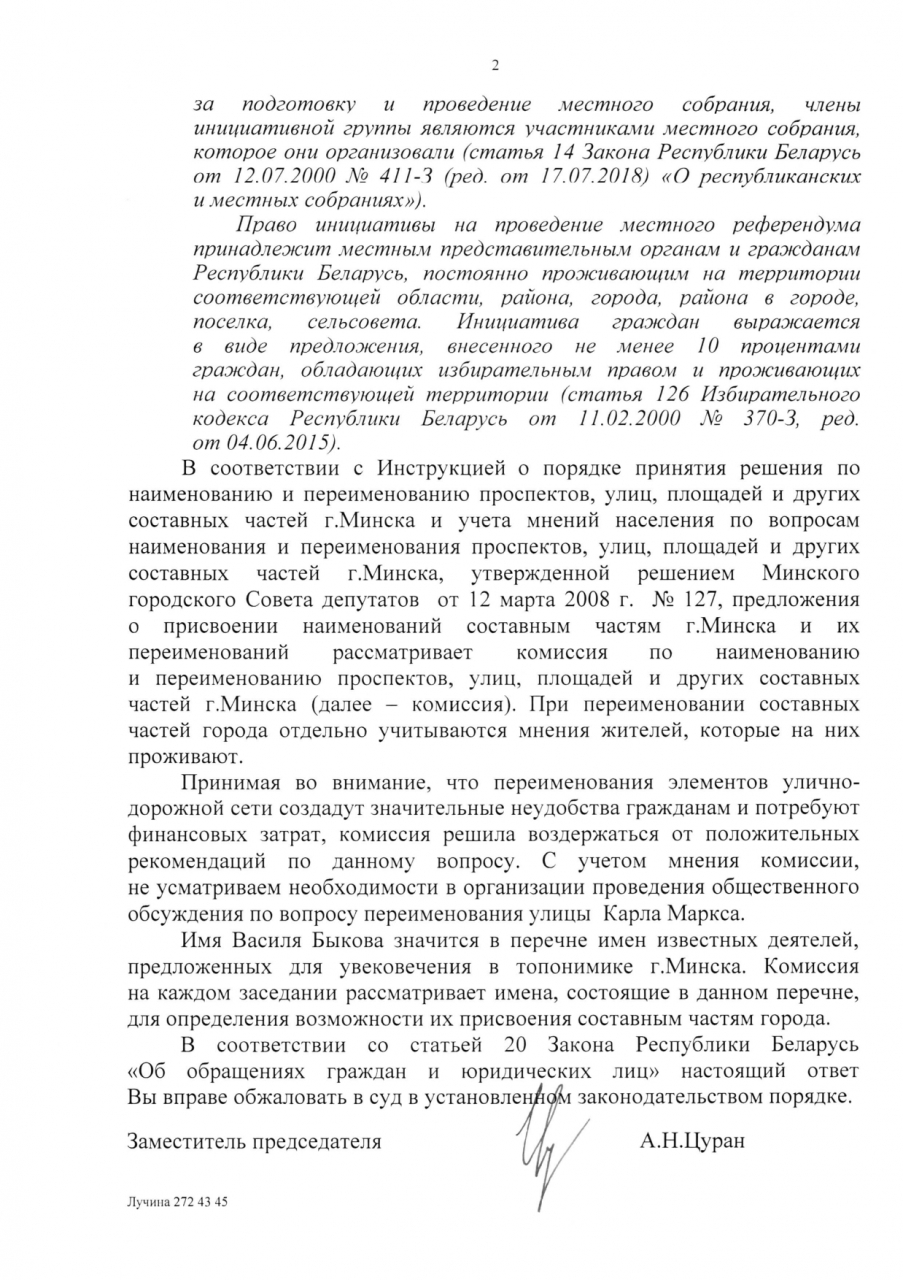 2

за подготовку и проведение местного собрания, члены инициативной группы являются участниками местного собрания, которое они организовали (статья 14 Закона Республики Беларусь от 12.07.2000 № 411-З (ред. от 17.07.2018) «О республиканских и местных собраниях»).

Право инициативы на проведение местного референдума принадлежит местным представительным органам и гражданам Республики Беларусь, постоянно проживающим на территории соответствующей области, района, города, района в городе, поселка, сельсовета. Инициатива граждан выражается в виде предложения, внесенного не менее 10 процентами граждан, обладающих избирательным правом и проживающих на соответствующей территории (статья 126 Избирательного кодекса Республики Беларусь от 11.02.2000 № 370-З, ред. от 04.06.2015).

В соответствии с Инструкцией о порядке принятия решения по наименованию и переименованию проспектов, улиц, площадей и других составных частей г.Минска и учета мнений населения по вопросам наименования и переименования проспектов, улиц, площадей и других составных частей г.Минска, утвержденной решением Минского городского Совета депутатов от 12 марта 2008 г. № 127, предложения о присвоении наименований составным частям г.Минска и их переименований рассматривает комиссия по наименованию и переименованию проспектов, улиц, площадей и других составных частей г.Минска (далее – комиссия). При переименовании составных частей города отдельно учитываются мнения жителей, которые на них проживают.

Принимая во внимание, что переименования элементов улично-дорожной сети создадут значительные неудобства гражданам и потребуют финансовых затрат, комиссия решила воздержаться от положительных рекомендаций по данному вопросу. С учетом мнения комиссии, не усматриваем необходимости в организации проведения общественного обсуждения по вопросу переименования улицы Карла Маркса.

Имя Василя Быкова значится в перечне имен известных деятелей, предложенных для увековечения в топонимике г.Минска. Комиссия на каждом заседании рассматривает имена, состоящие в данном перечне, для определения возможности их присвоения составным частям города.

В соответствии со статьей 20 Закона Республики Беларусь «Об обращениях граждан и юридических лиц» настоящий ответ Вы вправе обжаловать в суд в установленном законодательством порядке.

Заместитель председателя А.Н.Цуран

Лучина 272 43 45